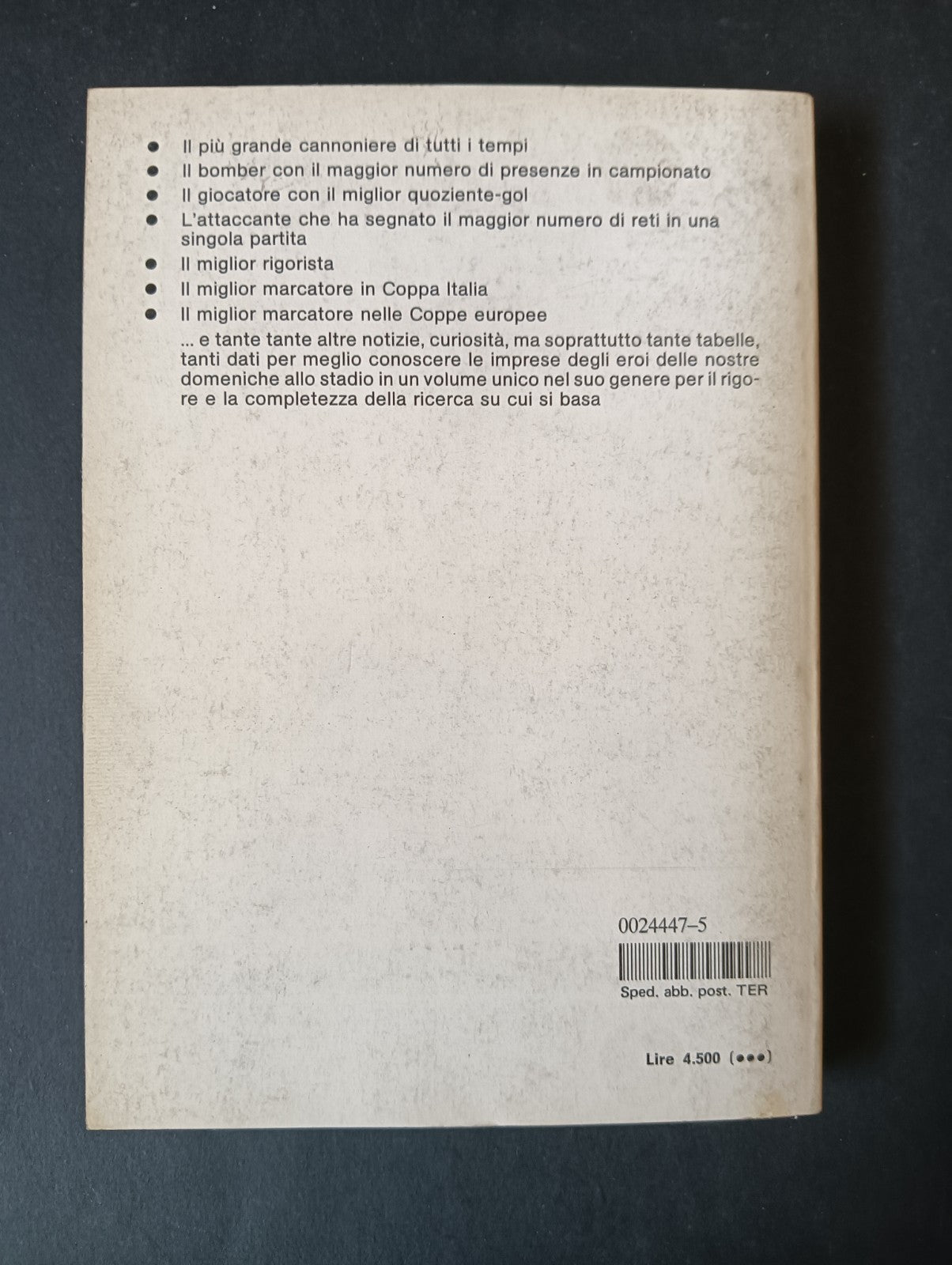 • Il più grande cannoniere di tutti i tempi
• Il bomber con il maggior numero di presenze in campionato
• Il giocatore con il miglior quoziente-gol
• L'attaccante che ha segnato il maggior numero di reti in una singola partita
• Il miglior rigorista
• Il miglior marcatore in Coppa Italia
• Il miglior marcatore nelle Coppe europee

... e tante tante altre notizie, curiosità, ma soprattutto tante tabelle, tanti dati per meglio conoscere le imprese degli eroi delle nostre domeniche allo stadio in un volume unico nel suo genere per il rigore e la completezza della ricerca su cui si basa

0024447-5

Sped. abb. post. TER

Lire 4.500 (•••)